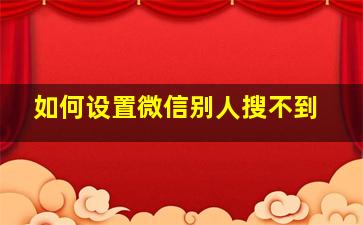 如何设置微信别人搜不到